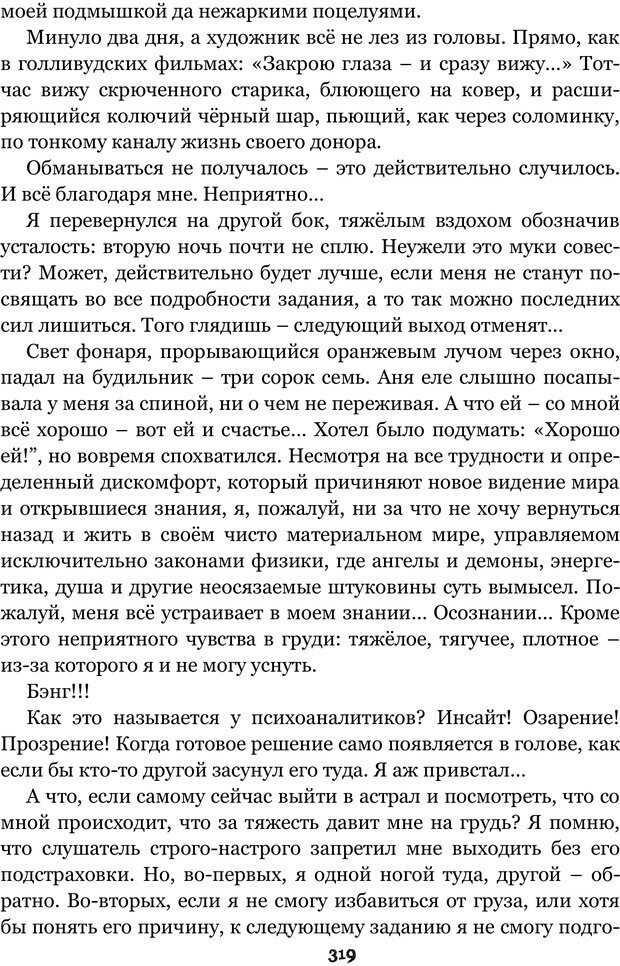 моей подмышкой да нежаркими поцелуями.

Минуло два дня, а художник всё не лез из головы. Прямо, как в голливудских фильмах: «Закрою глаза – и сразу вижу...» Тотчас вижу скрюченного старика, блюющего на ковер, и расширяющийся колючий чёрный шар, пьющий, как через соломинку, по тонкому каналу жизнь своего донора.

Обманываться не получалось – это действительно случилось. И всё благодаря мне. Неприятно...

Я перевернулся на другой бок, тяжёлым вздохом обозначив усталость: вторую ночь почти не сплю. Неужели это муки совести? Может, действительно будет лучше, если меня не станут посвящать во все подробности задания, а то так можно последних сил лишиться. Того глядишь – следующий выход отменят...

Свет фонаря, прорывающийся оранжевым лучом через окно, падал на будильник – три сорок семь. Аня еле слышно посапывала у меня за спиной, ни о чем не переживая. А что ей – со мной всё хорошо – вот ей и счастье... Хотел было подумать: «Хорошо ей!", но вовремя спохватился. Несмотря на все трудности и определенный дискомфорт, который причиняют новое видение мира и открывшиеся знания, я, пожалуй, ни за что не хочу вернуться назад и жить в своём чисто материальном мире, управляемом исключительно законами физики, где ангелы и демоны, энергетика, душа и другие неосязаемые штуковины суть вымысел. Пожалуй, меня всё устраивает в моем знании... Осознании... Кроме этого неприятного чувства в груди: тяжёлое, тягучее, плотное – из-за которого я и не могу уснуть.

Бэнг!!!

Как это называется у психоаналитиков? Инсайт! Озарение! Прозрение! Когда готовое решение само появляется в голове, как если бы кто-то другой засунул его туда. Я аж привстал...

А что, если самому сейчас выйти в астрал и посмотреть, что со мной происходит, что за тяжесть давит мне на грудь? Я помню, что слушатель строго-настрого запретил мне выходить без его подстраховки. Но, во-первых, я одной ногой туда, другой – обратно. Во-вторых, если я не смогу избавиться от груза, или хотя бы понять его причину, к следующему заданию я не смогу подго-

319